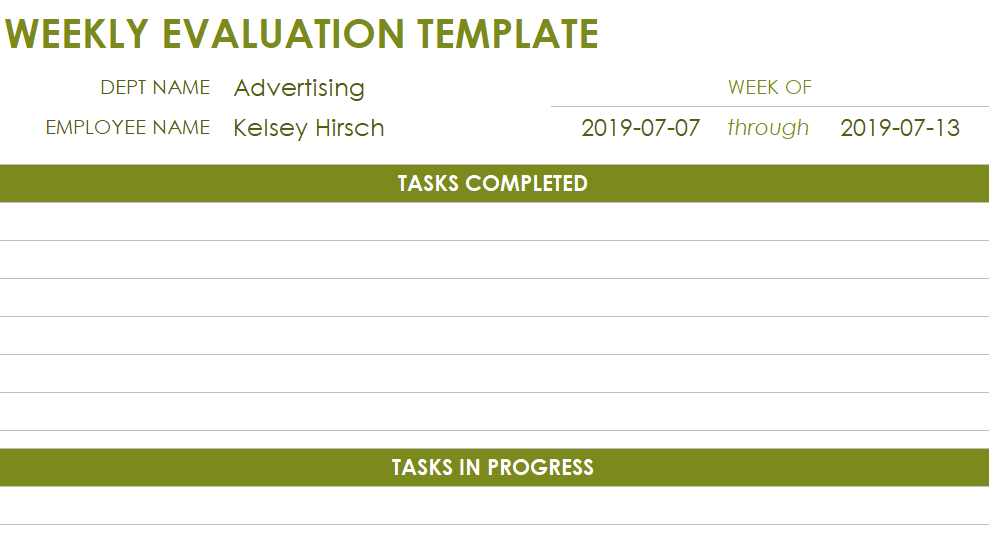 WEEKLY EVALUATION TEMPLATE

DEPT NAME Advertising
EMPLOYEE NAME Kelsey Hirsch

WEEK OF
2019-07-07 through 2019-07-13

TASKS COMPLETED

TASKS IN PROGRESS